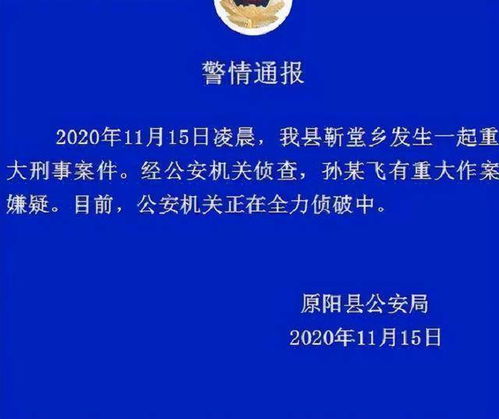 警情通报

2020年11月15日凌晨，我县靳堂乡发生一起重大刑事案件。经公安机关侦查，孙某飞有重大作案嫌疑。目前，公安机关正在全力侦破中。

原阳县公安局
2020年11月15日